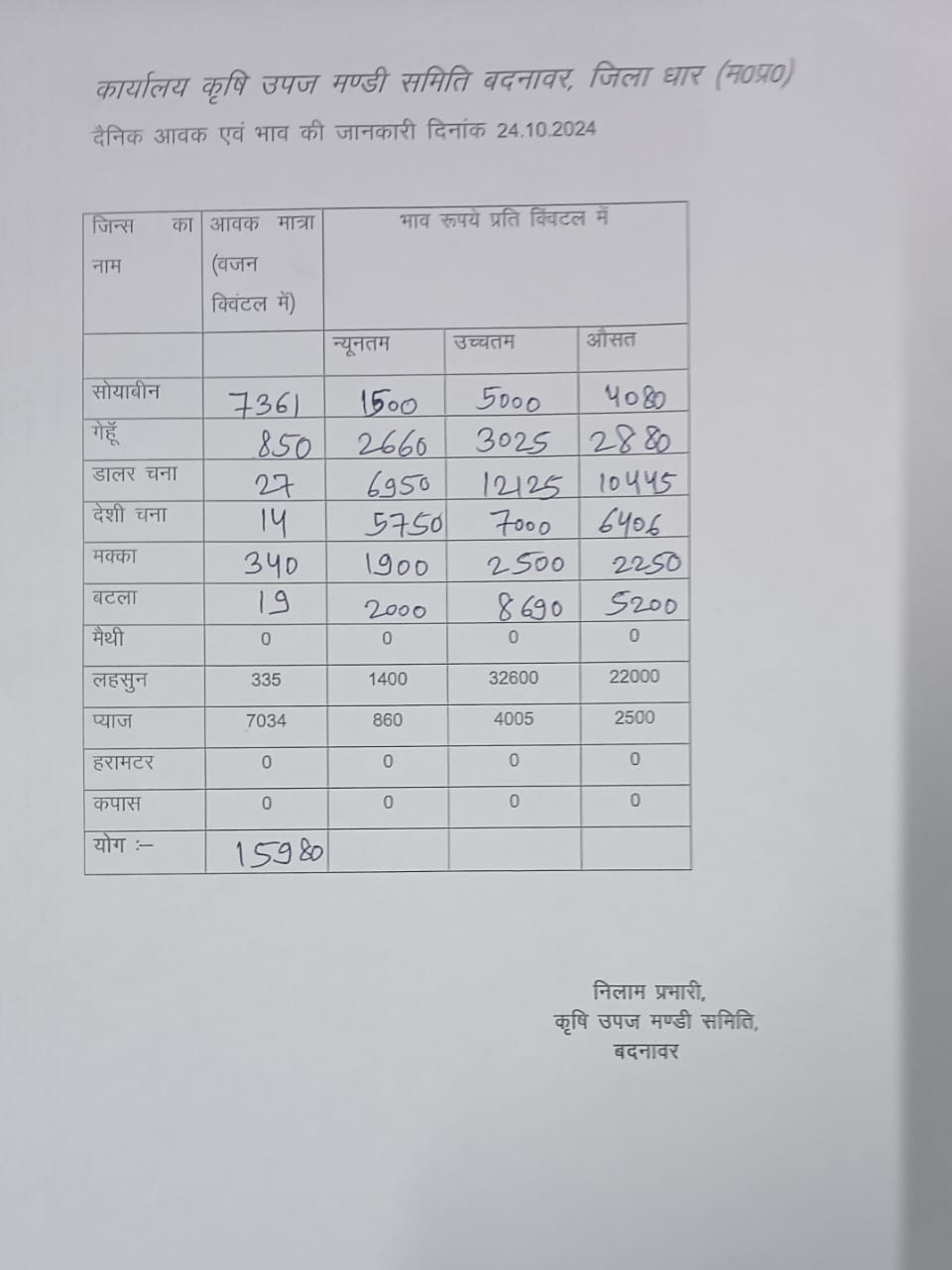 कार्यालय कृषि उपज मण्डी समिति बदनावर, जिला धार (म0प्र0)

दैनिक आवक एवं भाव की जानकारी दिनांक 24.10.2024

| जिन्स का नाम | आवक मात्रा (वजन क्विंटल में) | भाव रूपये प्रति क्विंटल में | | |
|---|---|---|---|---|
| | | न्यूनतम | उच्चतम | औसत |
| सोयाबीन | 7361 | 1500 | 5000 | 4080 |
| गेहूँ | 850 | 2660 | 3025 | 2880 |
| डालर चना | 27 | 6950 | 12125 | 10445 |
| देशी चना | 14 | 5750 | 7000 | 6406 |
| मक्का | 340 | 1900 | 2500 | 2250 |
| बटला | 19 | 2000 | 8690 | 5200 |
| मैथी | 0 | 0 | 0 | 0 |
| लहसुन | 335 | 1400 | 32600 | 22000 |
| प्याज | 7034 | 860 | 4005 | 2500 |
| हरामटर | 0 | 0 | 0 | 0 |
| कपास | 0 | 0 | 0 | 0 |
| योग :– | 15980 | | | |

निलाम प्रभारी,
कृषि उपज मण्डी समिति,
बदनावर